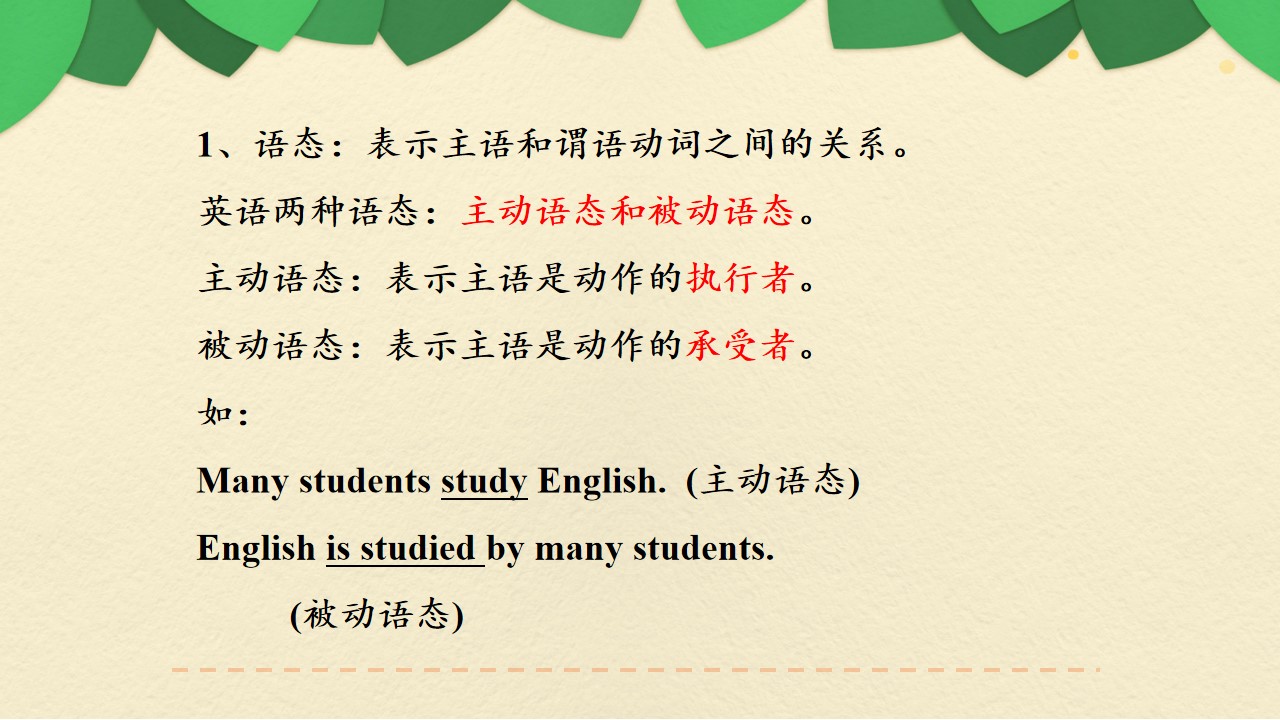 1、语态：表示主语和谓语动词之间的关系。

英语两种语态：主动语态和被动语态。

主动语态：表示主语是动作的执行者。

被动语态：表示主语是动作的承受者。

如：

Many students study English. (主动语态)

English is studied by many students.

(被动语态)